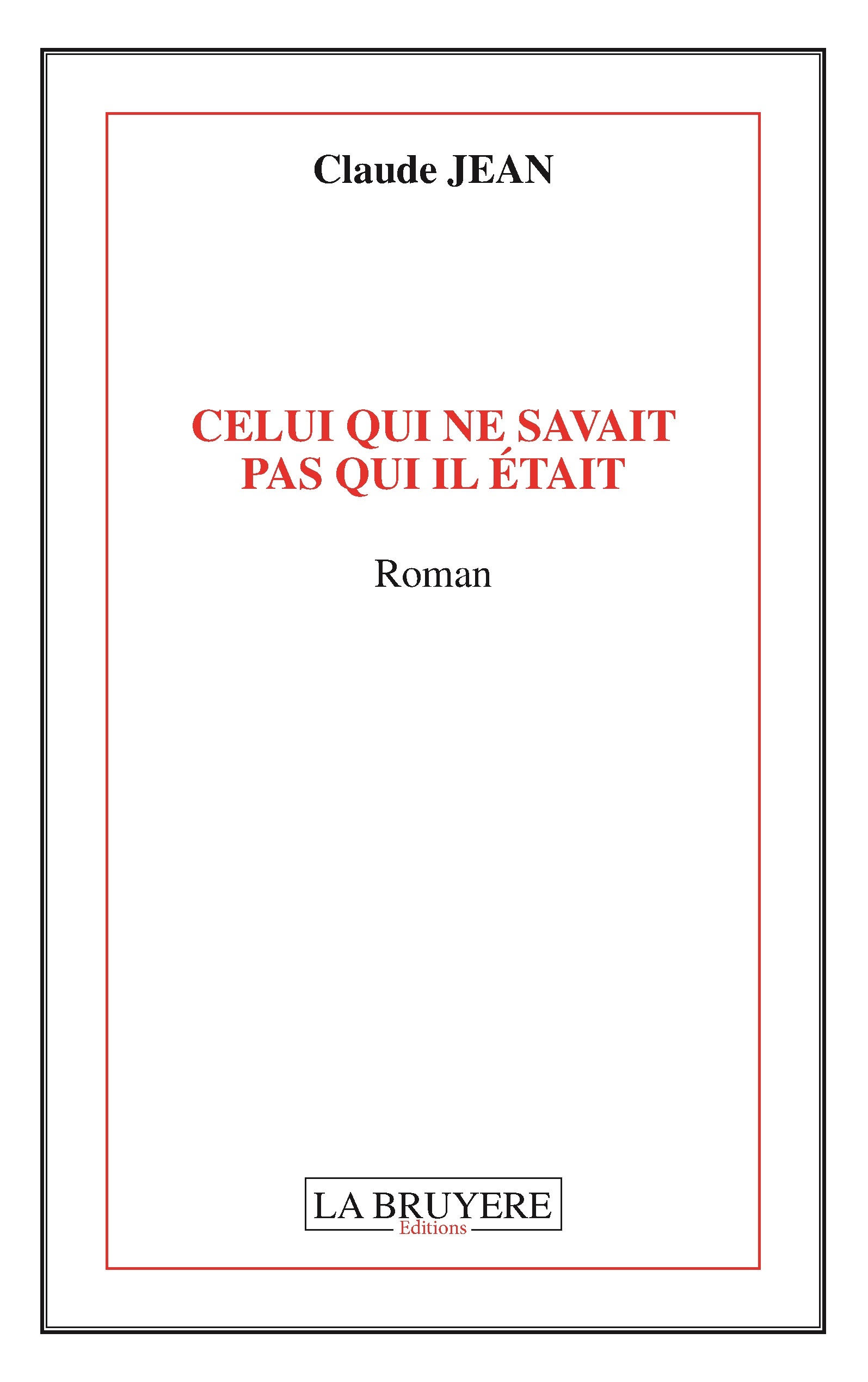 Claude JEAN

CELUI QUI NE SAVAIT
PAS QUI IL ÉTAIT

Roman

LA BRUYERE
Editions